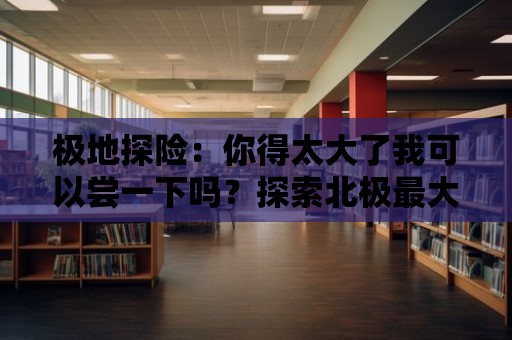 极地探险：你得太大了我可以尝一下吗？探索北极最大